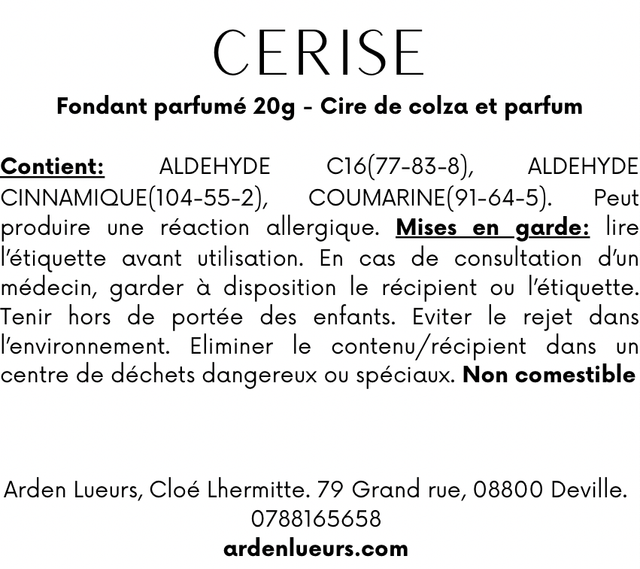 CERISE

Fondant parfumé 20g - Cire de colza et parfum

Contient: ALDEHYDE C16(77-83-8), ALDEHYDE CINNAMIQUE(104-55-2), COUMARINE(91-64-5). Peut produire une réaction allergique. Mises en garde: lire l'étiquette avant utilisation. En cas de consultation d'un médecin, garder à disposition le récipient ou l'étiquette. Tenir hors de portée des enfants. Eviter le rejet dans l'environnement. Eliminer le contenu/récipient dans un centre de déchets dangereux ou spéciaux. Non comestible

Arden Lueurs, Cloé Lhermitte. 79 Grand rue, 08800 Deville.
0788165658
ardenlueurs.com